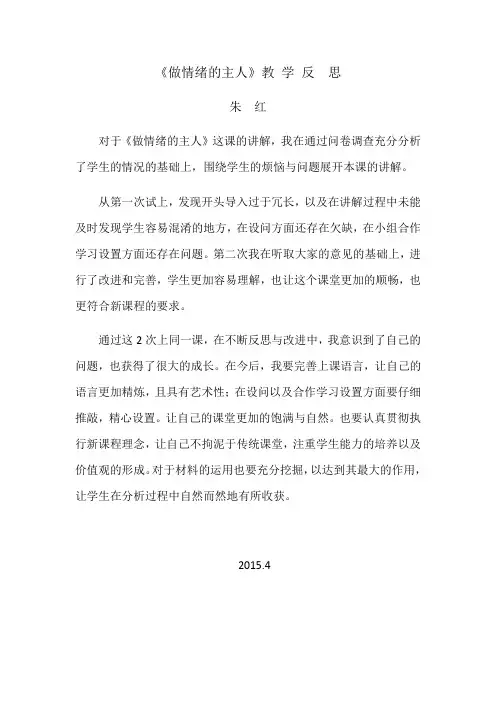 《做情绪的主人》教 学 反 思

朱 红

对于《做情绪的主人》这课的讲解，我在通过问卷调查充分分析了学生的情况的基础上，围绕学生的烦恼与问题展开本课的讲解。

从第一次试上，发现开头导入过于冗长，以及在讲解过程中未能及时发现学生容易混淆的地方，在设问方面还存在欠缺，在小组合作学习设置方面还存在问题。第二次我在听取大家的意见的基础上，进行了改进和完善，学生更加容易理解，也让这个课堂更加的顺畅，也更符合新课程的要求。

通过这 2 次上同一课，在不断反思与改进中，我意识到了自己的问题，也获得了很大的成长。在今后，我要完善上课语言，让自己的语言更加精炼，且具有艺术性；在设问以及合作学习设置方面要仔细推敲，精心设置。让自己的课堂更加的饱满与自然。也要认真贯彻执行新课程理念，让自己不拘泥于传统课堂，注重学生能力的培养以及价值观的形成。对于材料的运用也要充分挖掘，以达到其最大的作用，让学生在分析过程中自然而然地有所收获。

2015.4